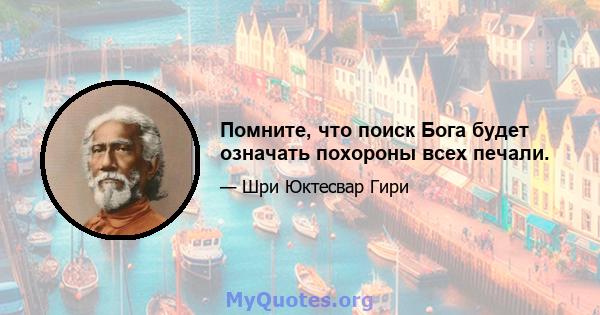 Помните, что поиск Бога будет означать похороны всех печали.

— Шри Юктесвар Гири

MyQuotes.org